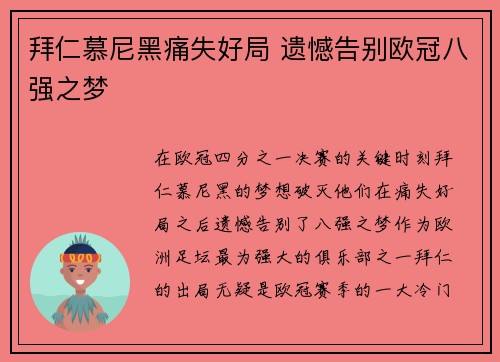 拜仁慕尼黑痛失好局 遗憾告别欧冠八强之梦

在欧冠四分之一决赛的关键时刻拜仁慕尼黑的梦想破灭他们在痛失好局之后遗憾告别了八强之梦作为欧洲足坛最为强大的俱乐部之一拜仁的出局无疑是欧冠赛季的一大冷门